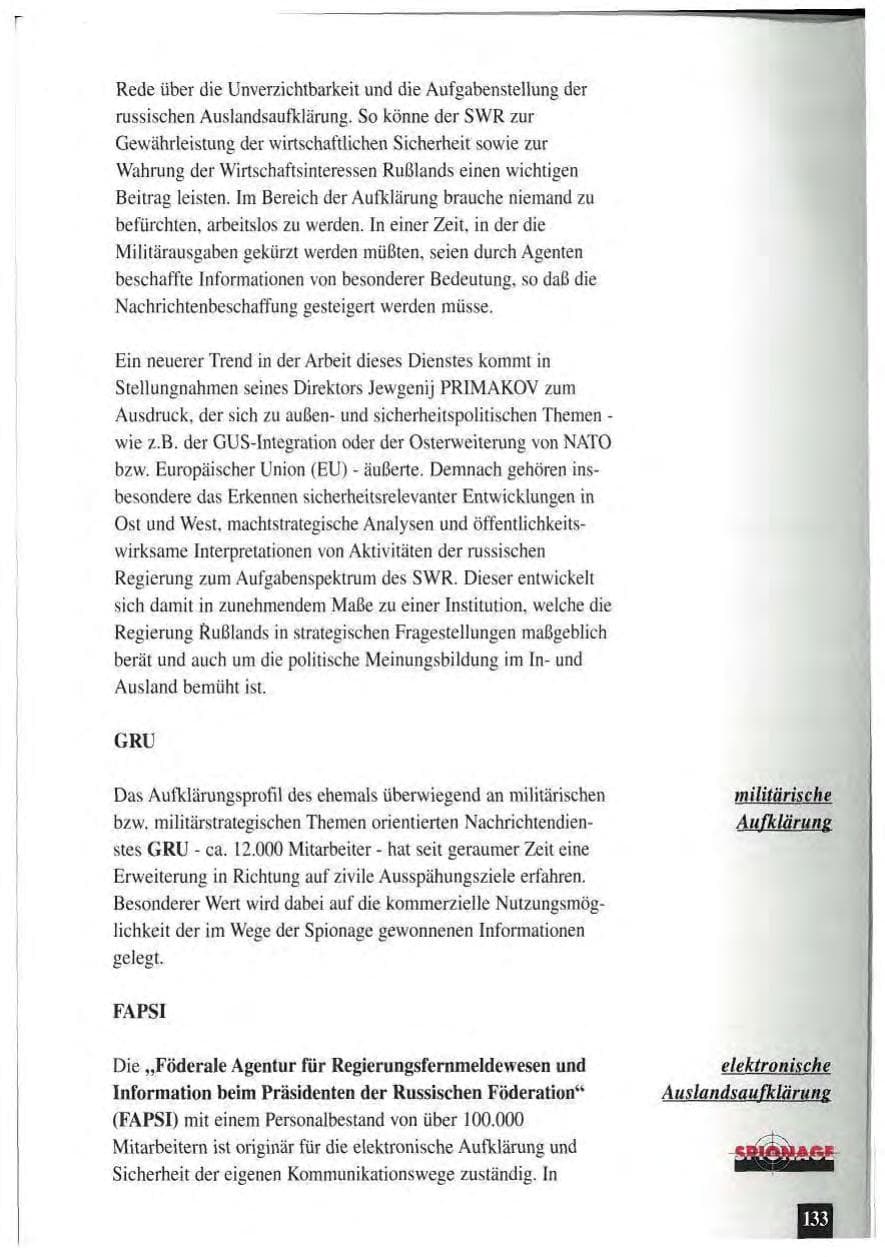 Rede über die Unverzichtbarkeit und die Aufgabenstellung der russischen Auslandsaufklärung. So könne der SWR zur Gewährleistung der wirtschaftlichen Sicherheit sowie zur Wahrung der Wirtschaftsinteressen Rußlands einen wichtigen Beitrag leisten. Im Bereich der Aufklärung brauche niemand zu befürchten, arbeitslos zu werden. In einer Zeit, in der die Militärausgaben gekürzt werden müßten, seien durch Agenten beschaffte Informationen von besonderer Bedeutung, so daß die Nachrichtenbeschaffung gesteigert werden müsse.

Ein neuerer Trend in der Arbeit dieses Dienstes kommt in Stellungnahmen seines Direktors Jewgenij PRIMAKOV zum Ausdruck, der sich zu außen- und sicherheitspolitischen Themen - wie z.B. der GUS-Integration oder der Osterweiterung von NATO bzw. Europäischer Union (EU) - äußerte. Demnach gehören insbesondere das Erkennen sicherheitsrelevanter Entwicklungen in Ost und West, machtstrategische Analysen und öffentlichkeitswirksame Interpretationen von Aktivitäten der russischen Regierung zum Aufgabenspektrum des SWR. Dieser entwickelt sich damit in zunehmendem Maße zu einer Institution, welche die Regierung Rußlands in strategischen Fragestellungen maßgeblich berät und auch um die politische Meinungsbildung im In- und Ausland bemüht ist.

GRU

Das Aufklärungsprofil des ehemals überwiegend an militärischen bzw. militärstrategischen Themen orientierten Nachrichtendienstes GRU - ca. 12.000 Mitarbeiter - hat seit geraumer Zeit eine Erweiterung in Richtung auf zivile Ausspähungsziele erfahren. Besonderer Wert wird dabei auf die kommerzielle Nutzungsmöglichkeit der im Wege der Spionage gewonnenen Informationen gelegt.

militärische
Aufklärung

FAPSI

Die „Föderale Agentur für Regierungsfernmeldewesen und Information beim Präsidenten der Russischen Föderation“ (FAPSI) mit einem Personalbestand von über 100.000 Mitarbeitern ist originär für die elektronische Aufklärung und Sicherheit der eigenen Kommunikationswege zuständig. In

elektronische
Auslandsaufklärung

SPIONAGE

133